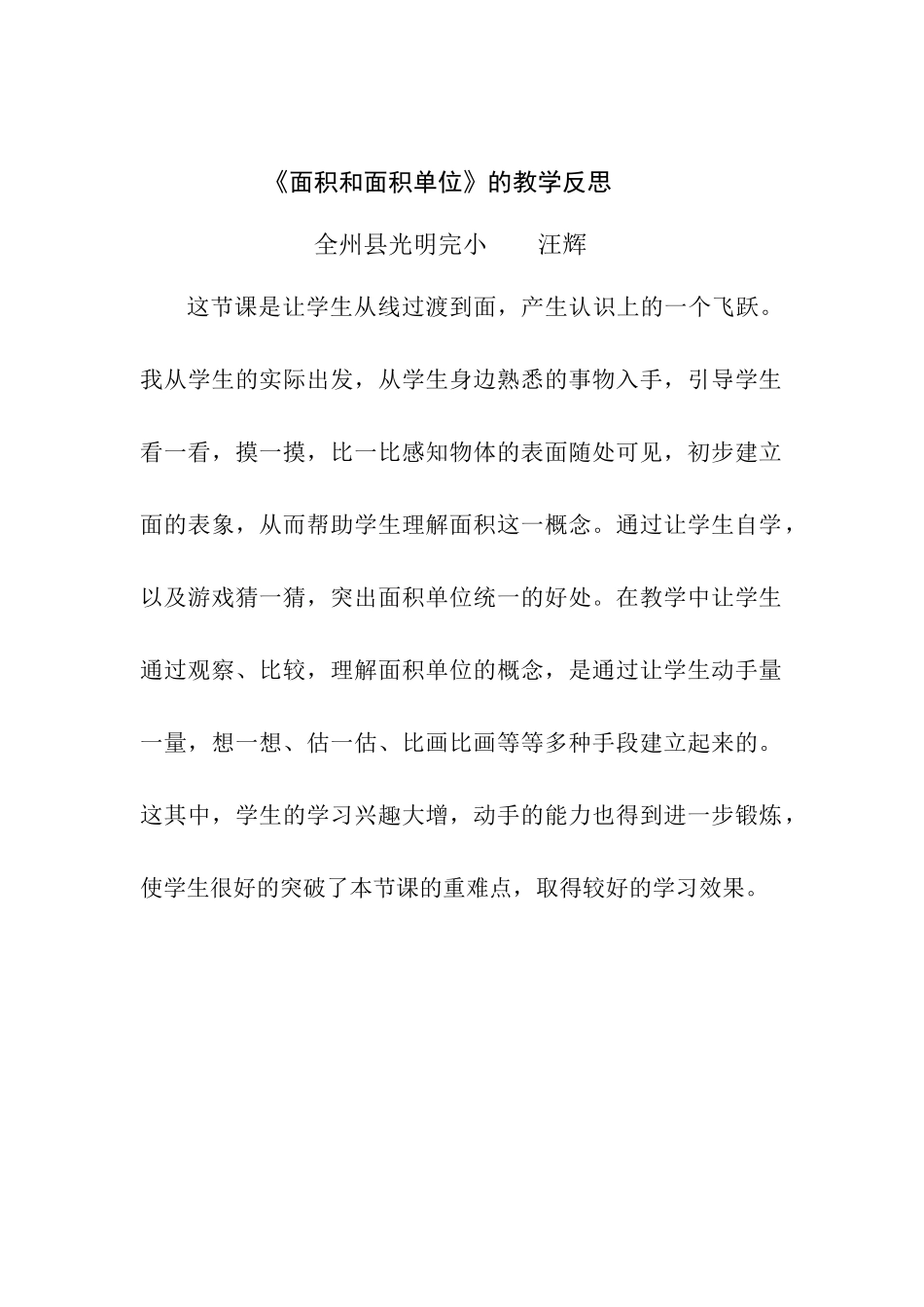 《面积和面积单位》的教学反思

全州县光明完小　　汪辉

这节课是让学生从线过渡到面，产生认识上的一个飞跃。我从学生的实际出发，从学生身边熟悉的事物入手，引导学生看一看，摸一摸，比一比感知物体的表面随处可见，初步建立面的表象，从而帮助学生理解面积这一概念。通过让学生自学，以及游戏猜一猜，突出面积单位统一的好处。在教学中让学生通过观察、比较，理解面积单位的概念，是通过让学生动手量一量，想一想、估一估、比画比画等等多种手段建立起来的。这其中，学生的学习兴趣大增，动手的能力也得到进一步锻炼，使学生很好的突破了本节课的重难点，取得较好的学习效果。